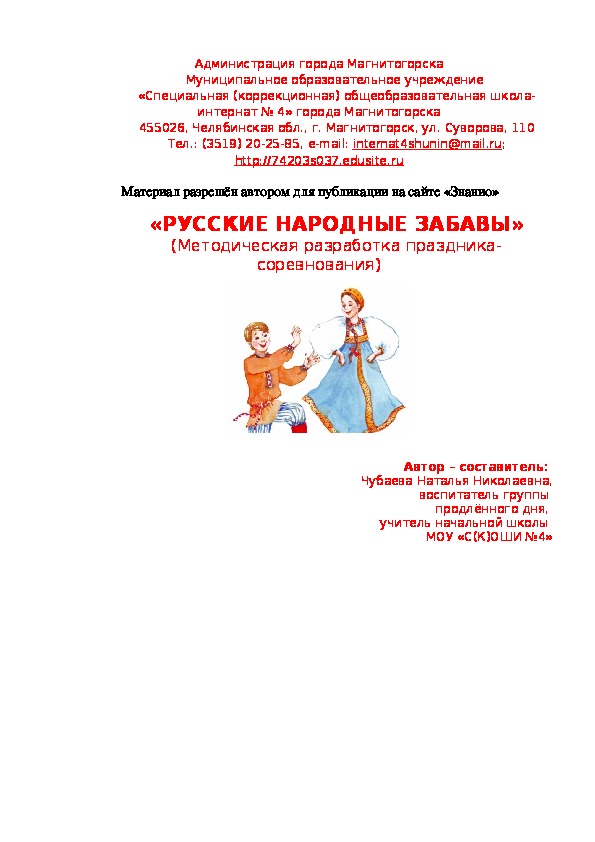 Администрация города Магнитогорска
Муниципальное образовательное учреждение
«Специальная (коррекционная) общеобразовательная школа-интернат № 4» города Магнитогорска
455026, Челябинская обл., г. Магнитогорск, ул. Суворова, 110
Тел.: (3519) 20-25-85, e-mail: internat4shunin@mail.ru;
http://74203s037.edusite.ru

Материал разрешён автором для публикации на сайте «Знанио»

«РУССКИЕ НАРОДНЫЕ ЗАБАВЫ»
(Методическая разработка праздника-соревнования)

Автор – составитель:
Чубаева Наталья Николаевна,
воспитатель группы
продлённого дня,
учитель начальной школы
МОУ «С(К)ОШИ №4»